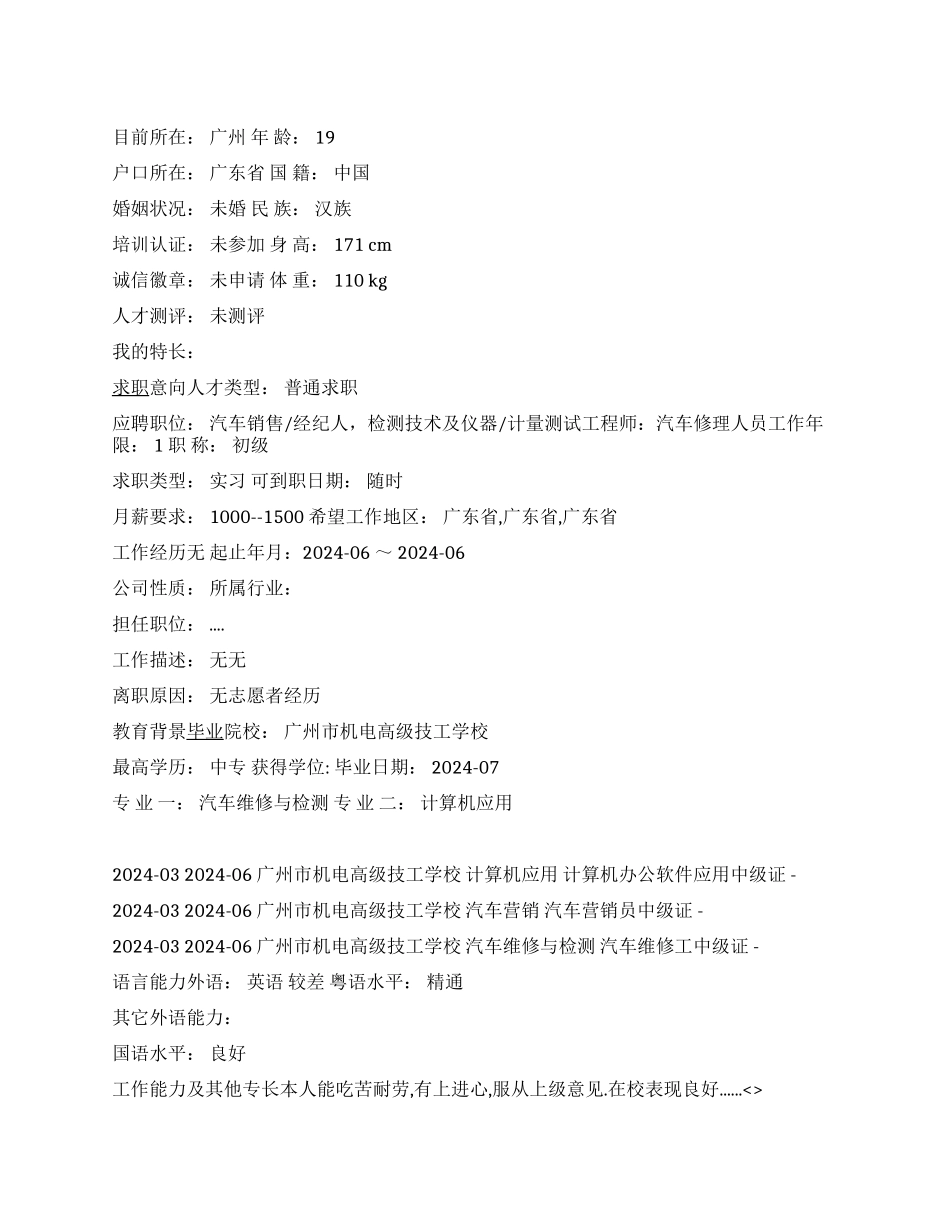 目前所在： 广州 年 龄： 19

户口所在： 广东省 国 籍： 中国

婚姻状况： 未婚 民 族： 汉族

培训认证： 未参加 身 高： 171 cm

诚信徽章： 未申请 体 重： 110 kg

人才测评： 未测评

我的特长：

求职意向人才类型： 普通求职

应聘职位： 汽车销售/经纪人，检测技术及仪器/计量测试工程师：汽车修理人员工作年限： 1 职 称： 初级

求职类型： 实习 可到职日期： 随时

月薪要求： 1000--1500 希望工作地区： 广东省,广东省,广东省

工作经历无 起止年月：2024-06 ～ 2024-06

公司性质： 所属行业：

担任职位： ....

工作描述： 无无

离职原因： 无志愿者经历

教育背景毕业院校： 广州市机电高级技工学校

最高学历： 中专 获得学位: 毕业日期： 2024-07

专 业 一： 汽车维修与检测 专 业 二： 计算机应用

2024-03 2024-06 广州市机电高级技工学校 计算机应用 计算机办公软件应用中级证 -

2024-03 2024-06 广州市机电高级技工学校 汽车营销 汽车营销员中级证 -

2024-03 2024-06 广州市机电高级技工学校 汽车维修与检测 汽车维修工中级证 -

语言能力外语： 英语 较差 粤语水平： 精通

其它外语能力：

国语水平： 良好

工作能力及其他专长本人能吃苦耐劳,有上进心,服从上级意见.在校表现良好......<>